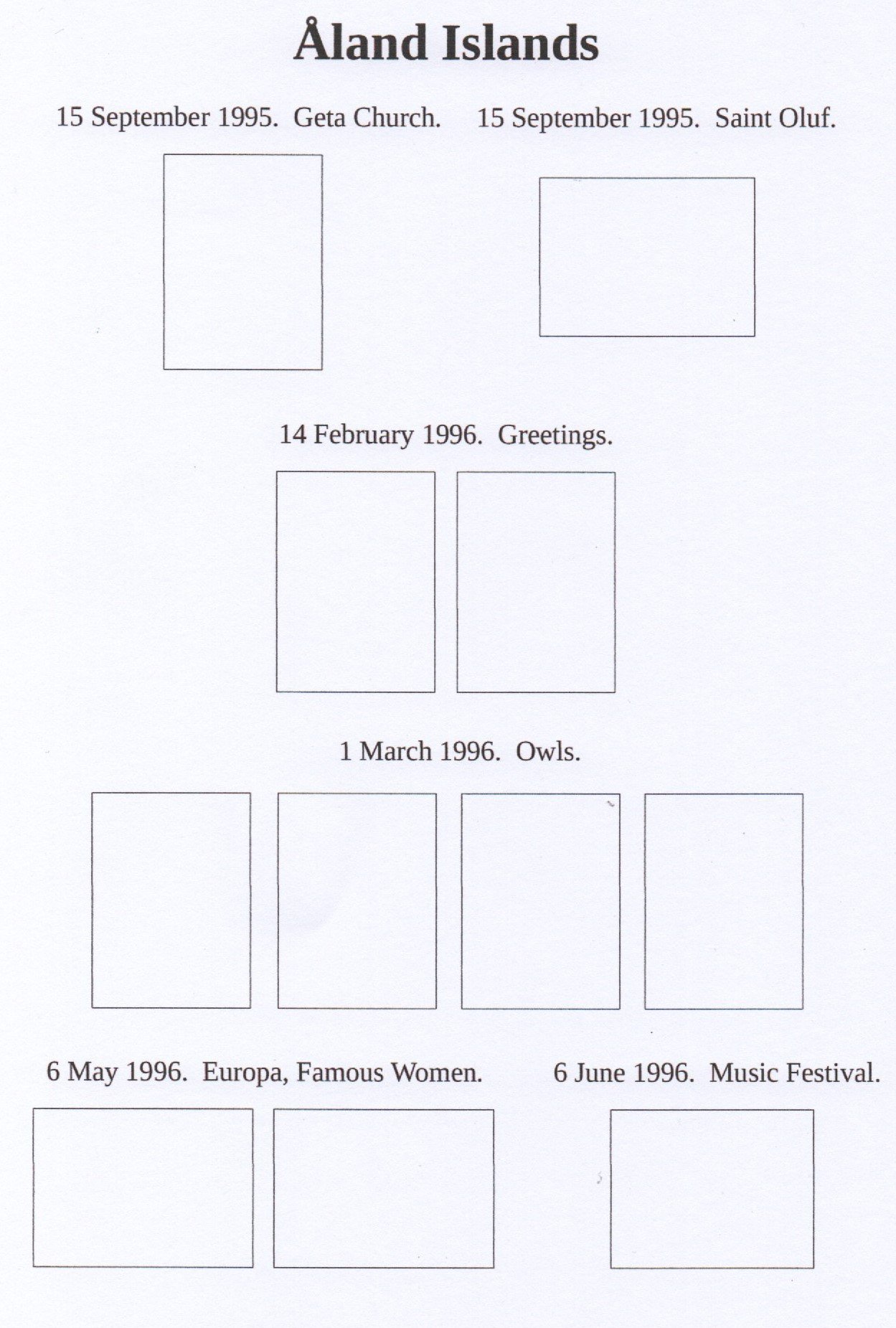 Åland Islands

15 September 1995. Geta Church.

15 September 1995. Saint Oluf.

14 February 1996. Greetings.

1 March 1996. Owls.

6 May 1996. Europa, Famous Women.

6 June 1996. Music Festival.